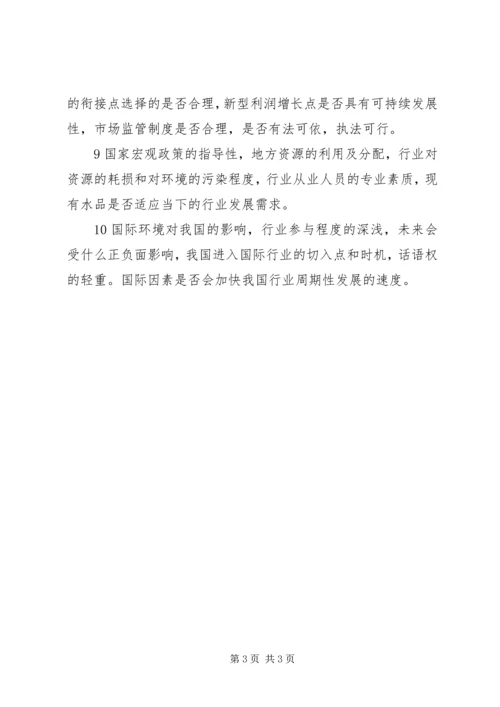 的衔接点选择的是否合理，新型利润增长点是否具有可持续发展性，市场监管制度是否合理，是否有法可依，执法可行。

9 国家宏观政策的指导性，地方资源的利用及分配，行业对资源的耗损和对环境的污染程度，行业从业人员的专业素质，现有水品是否适应当下的行业发展需求。

10 国际环境对我国的影响，行业参与程度的深浅，未来会受什么正负面影响，我国进入国际行业的切入点和时机，话语权的轻重。国际因素是否会加快我国行业周期性发展的速度。

第 3 页 共 3 页